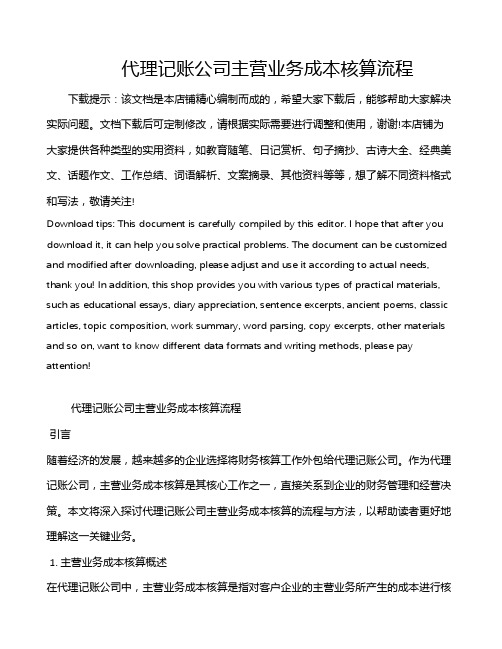 代理记账公司主营业务成本核算流程

下载提示：该文档是本店铺精心编制而成的，希望大家下载后，能够帮助大家解决实际问题。文档下载后可定制修改，请根据实际需要进行调整和使用，谢谢!本店铺为大家提供各种类型的实用资料，如教育随笔、日记赏析、句子摘抄、古诗大全、经典美文、话题作文、工作总结、词语解析、文案摘录、其他资料等等，想了解不同资料格式和写法，敬请关注!

Download tips: This document is carefully compiled by this editor. I hope that after you download it, it can help you solve practical problems. The document can be customized and modified after downloading, please adjust and use it according to actual needs, thank you! In addition, this shop provides you with various types of practical materials, such as educational essays, diary appreciation, sentence excerpts, ancient poems, classic articles, topic composition, work summary, word parsing, copy excerpts, other materials and so on, want to know different data formats and writing methods, please pay attention!

代理记账公司主营业务成本核算流程

引言

随着经济的发展，越来越多的企业选择将财务核算工作外包给代理记账公司。作为代理记账公司，主营业务成本核算是其核心工作之一，直接关系到企业的财务管理和经营决策。本文将深入探讨代理记账公司主营业务成本核算的流程与方法，以帮助读者更好地理解这一关键业务。

1. 主营业务成本核算概述

在代理记账公司中，主营业务成本核算是指对客户企业的主营业务所产生的成本进行核